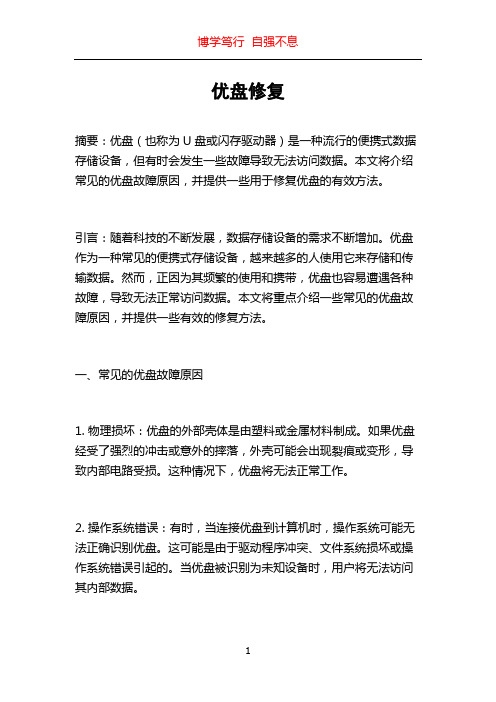 博学笃行 自强不息

优盘修复

摘要：优盘（也称为 U 盘或闪存驱动器）是一种流行的便携式数据存储设备，但有时会发生一些故障导致无法访问数据。本文将介绍常见的优盘故障原因，并提供一些用于修复优盘的有效方法。

引言：随着科技的不断发展，数据存储设备的需求不断增加。优盘作为一种常见的便携式存储设备，越来越多的人使用它来存储和传输数据。然而，正因为其频繁的使用和携带，优盘也容易遭遇各种故障，导致无法正常访问数据。本文将重点介绍一些常见的优盘故障原因，并提供一些有效的修复方法。

一、常见的优盘故障原因

1. 物理损坏：优盘的外部壳体是由塑料或金属材料制成。如果优盘经受了强烈的冲击或意外的摔落，外壳可能会出现裂痕或变形，导致内部电路受损。这种情况下，优盘将无法正常工作。

2. 操作系统错误：有时，当连接优盘到计算机时，操作系统可能无法正确识别优盘。这可能是由于驱动程序冲突、文件系统损坏或操作系统错误引起的。当优盘被识别为未知设备时，用户将无法访问其内部数据。

1